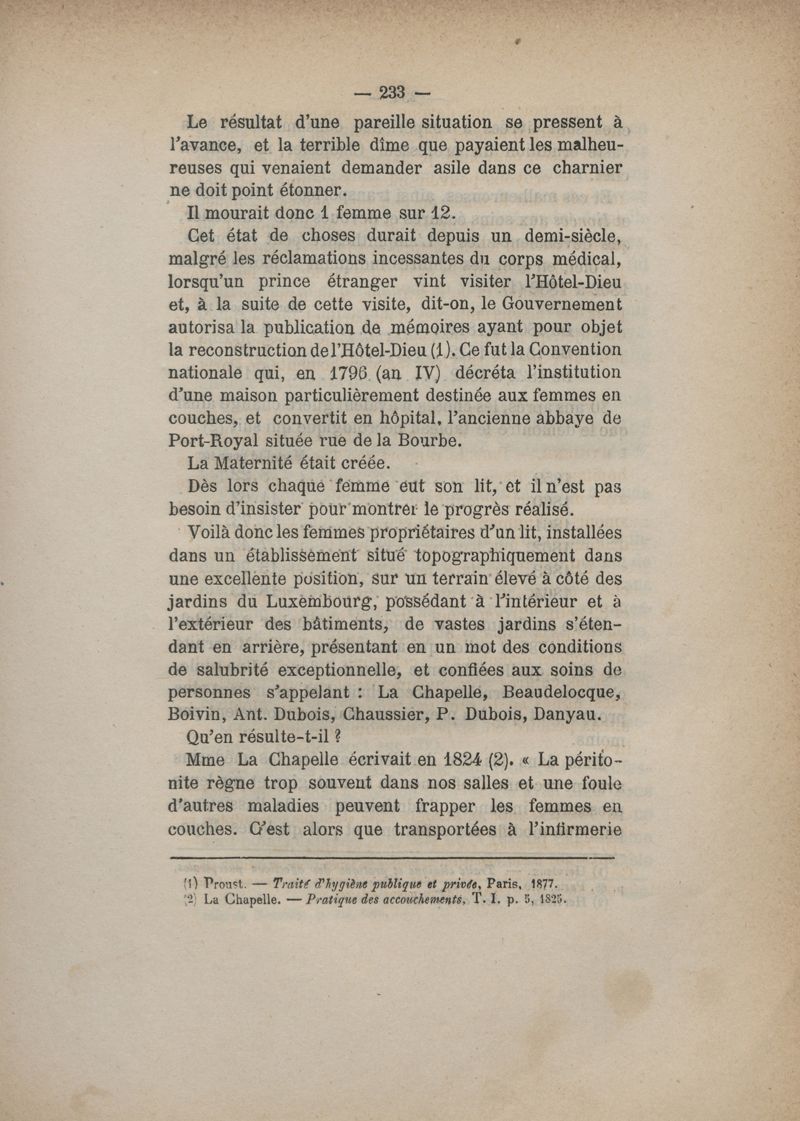 — 233 —

Le résultat d'une pareille situation se pressent à l'avance, et la terrible dîme que payaient les malheureuses qui venaient demander asile dans ce charnier ne doit point étonner.

Il mourait donc 1 femme sur 12.

Cet état de choses durait depuis un demi-siècle, malgré les réclamations incessantes du corps médical, lorsqu'un prince étranger vint visiter l'Hôtel-Dieu et, à la suite de cette visite, dit-on, le Gouvernement autorisa la publication de mémoires ayant pour objet la reconstruction de l'Hôtel-Dieu (1). Ce fut la Convention nationale qui, en 1796 (an IV) décréta l'institution d'une maison particulièrement destinée aux femmes en couches, et convertit en hôpital, l'ancienne abbaye de Port-Royal située rue de la Bourbe.

La Maternité était créée.

Dès lors chaque femme eut son lit, et il n'est pas besoin d'insister pour montrer le progrès réalisé.

Voilà donc les femmes propriétaires d'un lit, installées dans un établissement situé topographiquement dans une excellente position, sur un terrain élevé à côté des jardins du Luxembourg, possédant à l'intérieur et à l'extérieur des bâtiments, de vastes jardins s'étendant en arrière, présentant en un mot des conditions de salubrité exceptionnelle, et confiées aux soins de personnes s'appelant : La Chapelle, Beaudelocque, Boivin, Ant. Dubois, Chaussier, P. Dubois, Danyau.

Qu'en résulte-t-il ?

Mme La Chapelle écrivait en 1824 (2). « La péritonite règne trop souvent dans nos salles et une foule d'autres maladies peuvent frapper les femmes en couches. C'est alors que transportées à l'infirmerie

(1) Proust. — Traité d'hygiène publique et privée, Paris, 1877.
(2) La Chapelle. — Pratique des accouchements, T. I. p. 5, 1825.